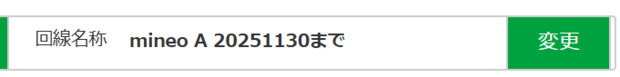 回線名称 mineo A 20251130まで 変更